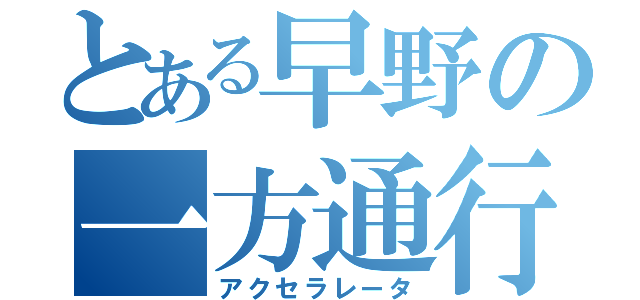 とある早野の
一方通行
アクセラレータ